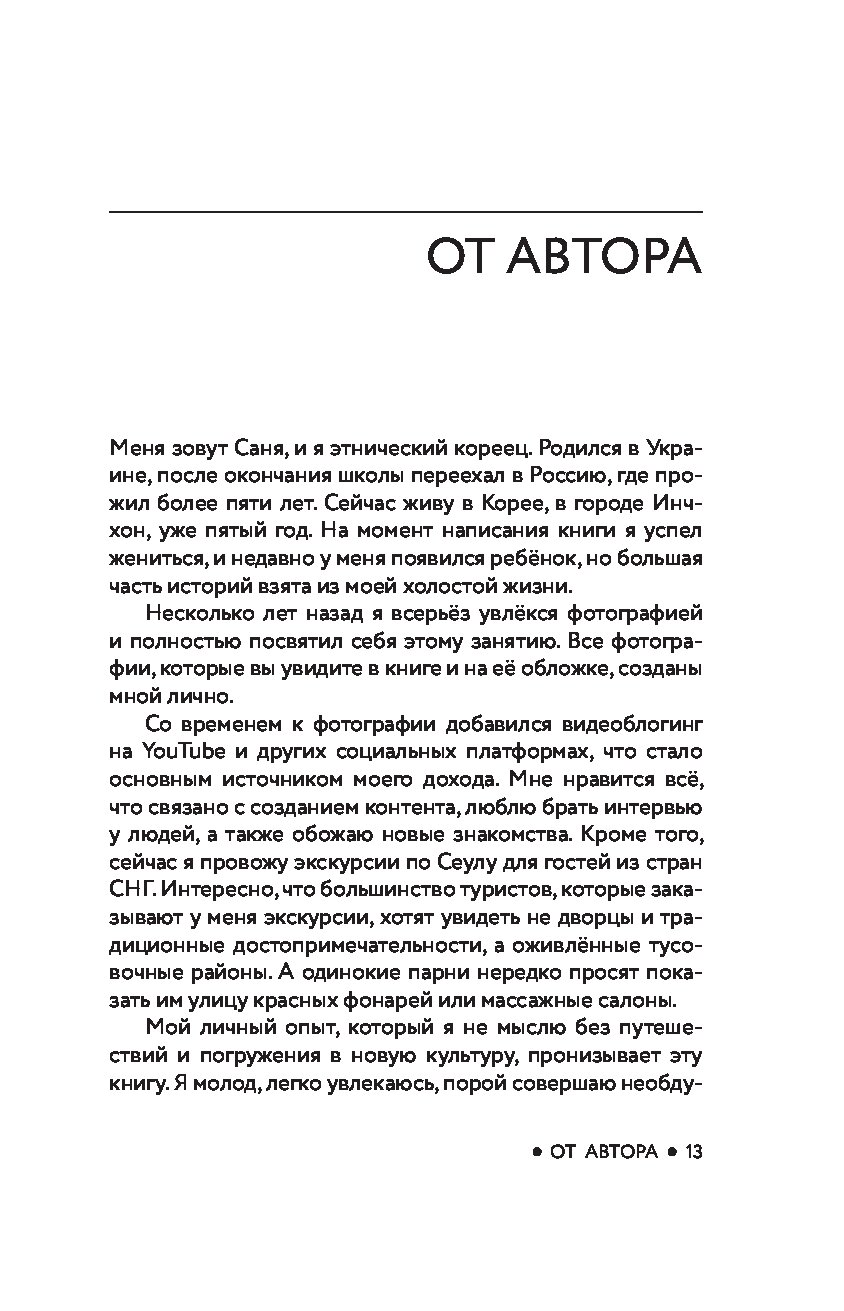 ОТ АВТОРА

Меня зовут Саня, и я этнический кореец. Родился в Украине, после окончания школы переехал в Россию, где прожил более пяти лет. Сейчас живу в Корее, в городе Инчхон, уже пятый год. На момент написания книги я успел жениться, и недавно у меня появился ребёнок, но большая часть историй взята из моей холостой жизни.

Несколько лет назад я всерьёз увлёкся фотографией и полностью посвятил себя этому занятию. Все фотографии, которые вы увидите в книге и на её обложке, созданы мной лично.

Со временем к фотографии добавился видеоблогинг на YouTube и других социальных платформах, что стало основным источником моего дохода. Мне нравится всё, что связано с созданием контента, люблю брать интервью у людей, а также обожаю новые знакомства. Кроме того, сейчас я провожу экскурсии по Сеулу для гостей из стран СНГ. Интересно, что большинство туристов, которые заказывают у меня экскурсии, хотят увидеть не дворцы и традиционные достопримечательности, а оживлённые тусовочные районы. А одинокие парни нередко просят показать им улицу красных фонарей или массажные салоны.

Мой личный опыт, который я не мыслю без путешествий и погружения в новую культуру, пронизывает эту книгу. Я молод, легко увлекаюсь, порой совершаю необду-

• ОТ АВТОРА • 13